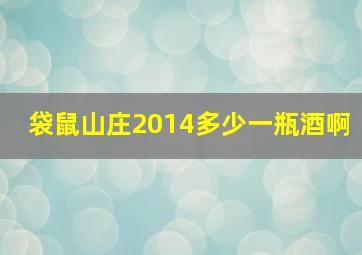 袋鼠山庄2014多少一瓶酒啊